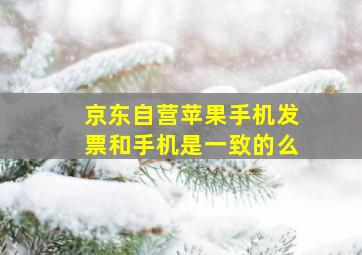 京东自营苹果手机发票和手机是一致的么